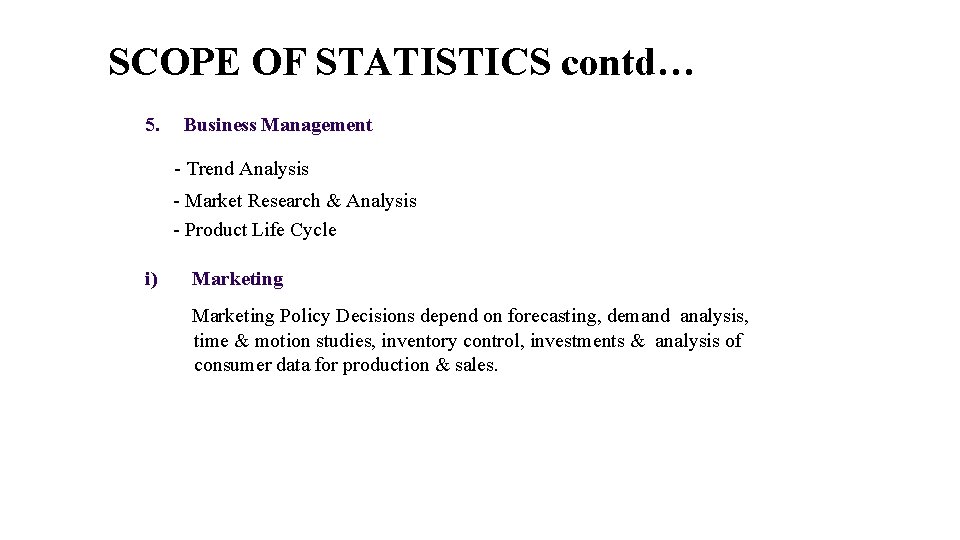 SCOPE OF STATISTICS contd…

5. Business Management

- Trend Analysis
- Market Research & Analysis
- Product Life Cycle

i) Marketing

Marketing Policy Decisions depend on forecasting, demand analysis, time & motion studies, inventory control, investments & analysis of consumer data for production & sales.